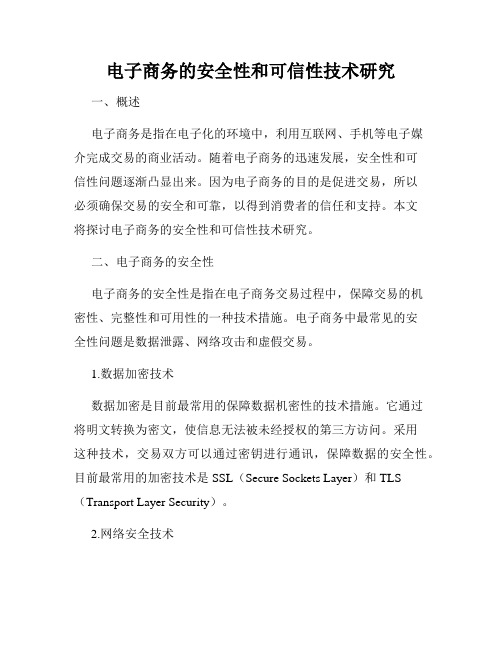 电子商务的安全性和可信性技术研究

一、概述

电子商务是指在电子化的环境中，利用互联网、手机等电子媒介完成交易的商业活动。随着电子商务的迅速发展，安全性和可信性问题逐渐凸显出来。因为电子商务的目的是促进交易，所以必须确保交易的安全和可靠，以得到消费者的信任和支持。本文将探讨电子商务的安全性和可信性技术研究。

二、电子商务的安全性

电子商务的安全性是指在电子商务交易过程中，保障交易的机密性、完整性和可用性的一种技术措施。电子商务中最常见的安全性问题是数据泄露、网络攻击和虚假交易。

1.数据加密技术

数据加密是目前最常用的保障数据机密性的技术措施。它通过将明文转换为密文，使信息无法被未经授权的第三方访问。采用这种技术，交易双方可以通过密钥进行通讯，保障数据的安全性。目前最常用的加密技术是 SSL（Secure Sockets Layer）和 TLS（Transport Layer Security）。

2.网络安全技术